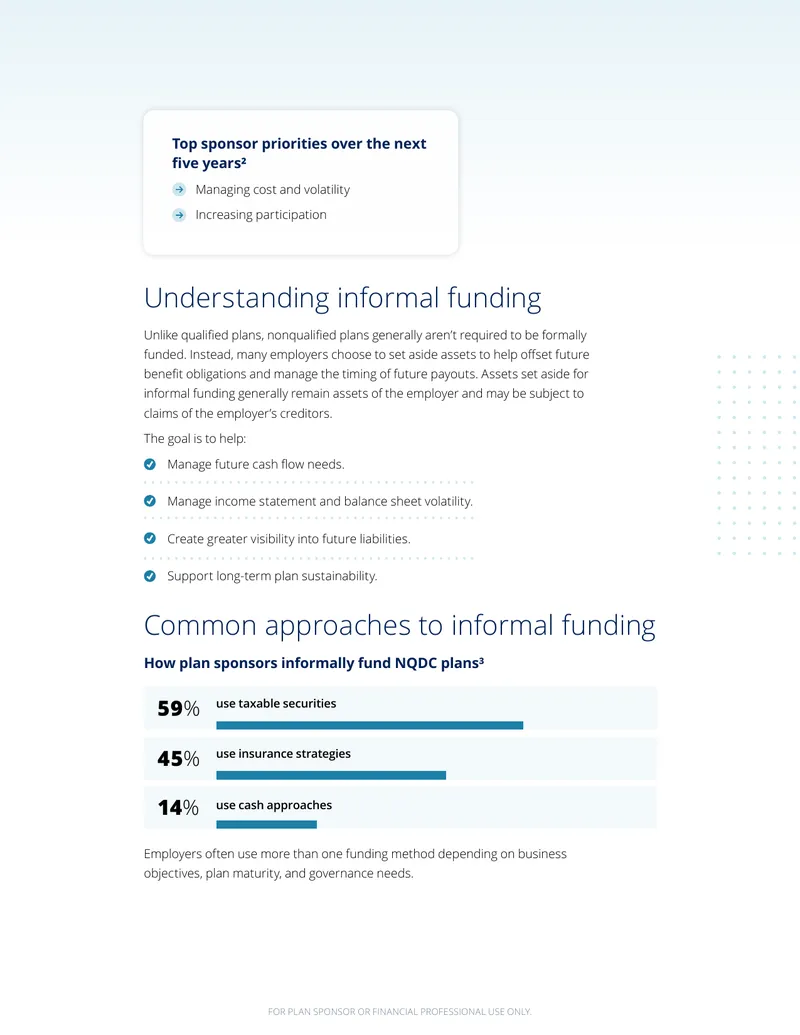 Top sponsor priorities over the next five years²

Managing cost and volatility

Increasing participation

Understanding informal funding

Unlike qualified plans, nonqualified plans generally aren't required to be formally funded. Instead, many employers choose to set aside assets to help offset future benefit obligations and manage the timing of future payouts. Assets set aside for informal funding generally remain assets of the employer and may be subject to claims of the employer's creditors.

The goal is to help:

Manage future cash flow needs.

Manage income statement and balance sheet volatility.

Create greater visibility into future liabilities.

Support long-term plan sustainability.

Common approaches to informal funding

How plan sponsors informally fund NQDC plans³

59% use taxable securities

45% use insurance strategies

14% use cash approaches

Employers often use more than one funding method depending on business objectives, plan maturity, and governance needs.

FOR PLAN SPONSOR OR FINANCIAL PROFESSIONAL USE ONLY.